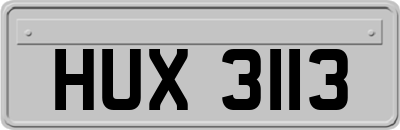 HUX 3113